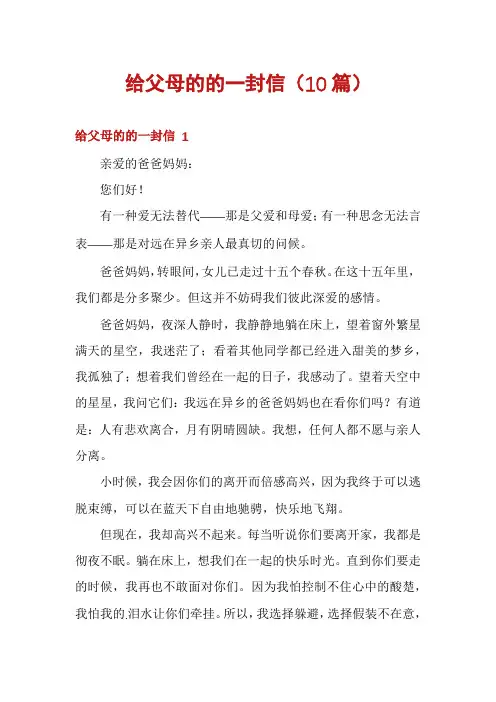 给父母的的一封信（10篇）

给父母的的一封信 1

亲爱的爸爸妈妈：

您们好！

有一种爱无法替代——那是父爱和母爱；有一种思念无法言表——那是对远在异乡亲人最真切的问候。

爸爸妈妈，转眼间，女儿已走过十五个春秋。在这十五年里，我们都是分多聚少。但这并不妨碍我们彼此深爱的感情。

爸爸妈妈，夜深人静时，我静静地躺在床上，望着窗外繁星满天的星空，我迷茫了；看着其他同学都已经进入甜美的梦乡，我孤独了；想着我们曾经在一起的日子，我感动了。望着天空中的星星，我问它们：我远在异乡的爸爸妈妈也在看你们吗？有道是：人有悲欢离合，月有阴晴圆缺。我想，任何人都不愿与亲人分离。

小时候，我会因你们的离开而倍感高兴，因为我终于可以逃脱束缚，可以在蓝天下自由地驰骋，快乐地飞翔。

但现在，我却高兴不起来。每当听说你们要离开家，我都是彻夜不眠。躺在床上，想我们在一起的快乐时光。直到你们要走的时候，我再也不敢面对你们。因为我怕控制不住心中的酸楚，我怕我的泪水让你们牵挂。所以，我选择躲避，选择假装不在意，